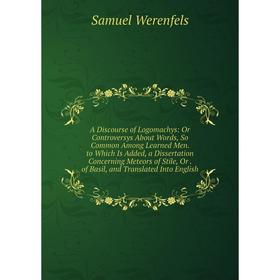 Samuel Werenfels

A Discourse of Logomachys: Or Controversys About Words, So Common Among Learned Men. to Which Is Added, a Dissertation Concerning Meteors of Stile, Or . of Basil, and Translated Into English